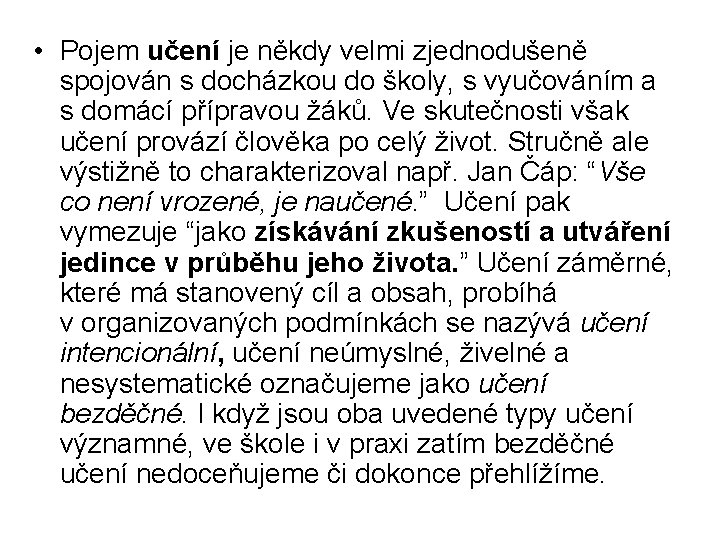 • Pojem učení je někdy velmi zjednodušeně spojován s docházkou do školy, s vyučováním a s domácí přípravou žáků. Ve skutečnosti však učení provází člověka po celý život. Stručně ale výstižně to charakterizoval např. Jan Čáp: “Vše co není vrozené, je naučené.” Učení pak vymezuje “jako získávání zkušeností a utváření jedince v průběhu jeho života.” Učení záměrné, které má stanovený cíl a obsah, probíhá v organizovaných podmínkách se nazývá učení intencionální, učení neúmyslné, živelné a nesystematické označujeme jako učení bezděčné. I když jsou oba uvedené typy učení významné, ve škole i v praxi zatím bezděčné učení nedoceňujeme či dokonce přehlížíme.